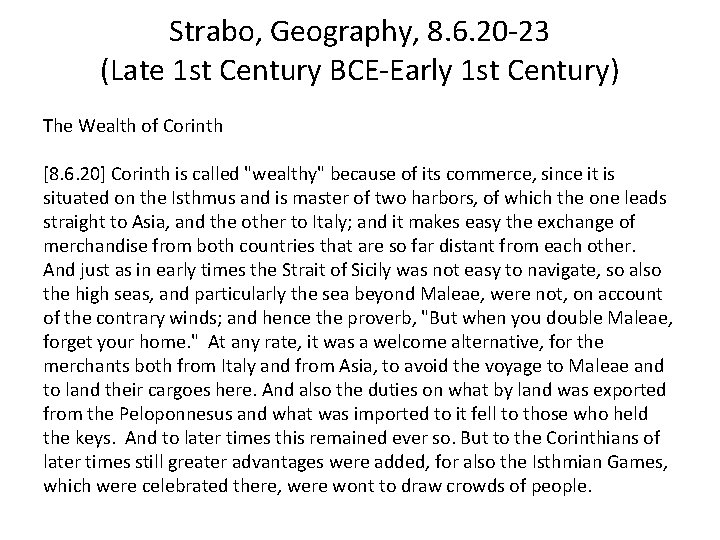 Strabo, Geography, 8.6.20-23
(Late 1st Century BCE-Early 1st Century)

The Wealth of Corinth

[8.6.20] Corinth is called "wealthy" because of its commerce, since it is situated on the Isthmus and is master of two harbors, of which the one leads straight to Asia, and the other to Italy; and it makes easy the exchange of merchandise from both countries that are so far distant from each other. And just as in early times the Strait of Sicily was not easy to navigate, so also the high seas, and particularly the sea beyond Maleae, were not, on account of the contrary winds; and hence the proverb, "But when you double Maleae, forget your home." At any rate, it was a welcome alternative, for the merchants both from Italy and from Asia, to avoid the voyage to Maleae and to land their cargoes here. And also the duties on what by land was exported from the Peloponnesus and what was imported to it fell to those who held the keys. And to later times this remained ever so. But to the Corinthians of later times still greater advantages were added, for also the Isthmian Games, which were celebrated there, were wont to draw crowds of people.